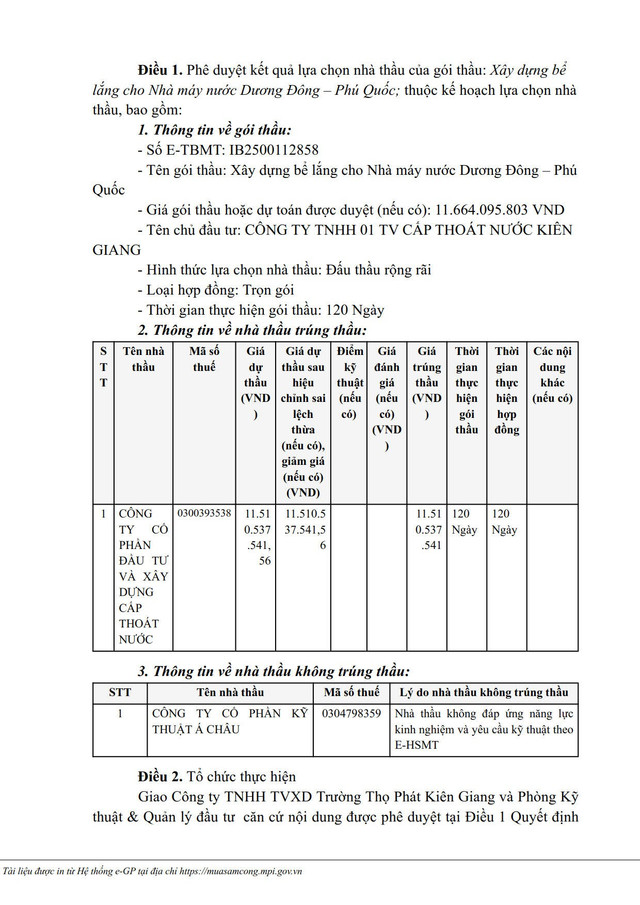 **Điều 1.** Phê duyệt kết quả lựa chọn nhà thầu của gói thầu: *Xây dựng bể lắng cho Nhà máy nước Dương Đông – Phú Quốc;* thuộc kế hoạch lựa chọn nhà thầu, bao gồm:

***1. Thông tin về gói thầu:***

- Số E-TBMT: IB2500112858
- Tên gói thầu: Xây dựng bể lắng cho Nhà máy nước Dương Đông – Phú Quốc
- Giá gói thầu hoặc dự toán được duyệt (nếu có): 11.664.095.803 VND
- Tên chủ đầu tư: CÔNG TY TNHH 01 TV CẤP THOÁT NƯỚC KIÊN GIANG
- Hình thức lựa chọn nhà thầu: Đấu thầu rộng rãi
- Loại hợp đồng: Trọn gói
- Thời gian thực hiện gói thầu: 120 Ngày

***2. Thông tin về nhà thầu trúng thầu:***

| STT | Tên nhà thầu | Mã số thuế | Giá dự thầu (VND) | Giá dự thầu sau hiệu chỉnh sai lệch thừa (nếu có), giảm giá (nếu có) (VND) | Điểm kỹ thuật (nếu có) | Giá đánh giá (nếu có) (VND) | Giá trúng thầu (VND) | Thời gian thực hiện gói thầu | Thời gian thực hiện hợp đồng | Các nội dung khác (nếu có) |
|---|---|---|---|---|---|---|---|---|---|---|
| 1 | CÔNG TY CỔ PHẦN ĐẦU TƯ VÀ XÂY DỰNG CẤP THOÁT NƯỚC | 0300393538 | 11.510.537.541,56 | 11.510.537.541,56 | | | 11.510.537.541 | 120 Ngày | 120 Ngày | |

***3. Thông tin về nhà thầu không trúng thầu:***

| STT | Tên nhà thầu | Mã số thuế | Lý do nhà thầu không trúng thầu |
|---|---|---|---|
| 1 | CÔNG TY CỔ PHẦN KỸ THUẬT Á CHÂU | 0304798359 | Nhà thầu không đáp ứng năng lực kinh nghiệm và yêu cầu kỹ thuật theo E-HSMT |

**Điều 2.** Tổ chức thực hiện

Giao Công ty TNHH TVXD Trường Thọ Phát Kiên Giang và Phòng Kỹ thuật & Quản lý đầu tư căn cứ nội dung được phê duyệt tại Điều 1 Quyết định

*Tài liệu được in từ Hệ thống e-GP tại địa chỉ https://muasamcong.mpi.gov.vn*